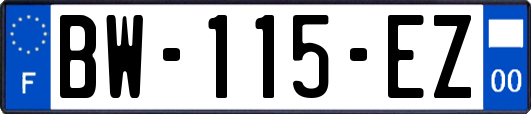 F
BW-115-EZ
00